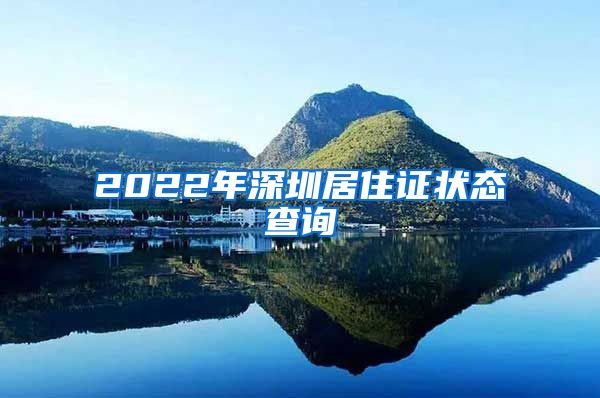 2022年深圳居住证状态查询